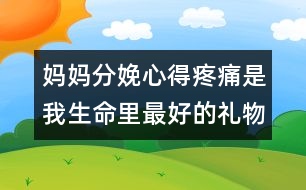 妈妈分娩心得疼痛是我生命里最好的礼物